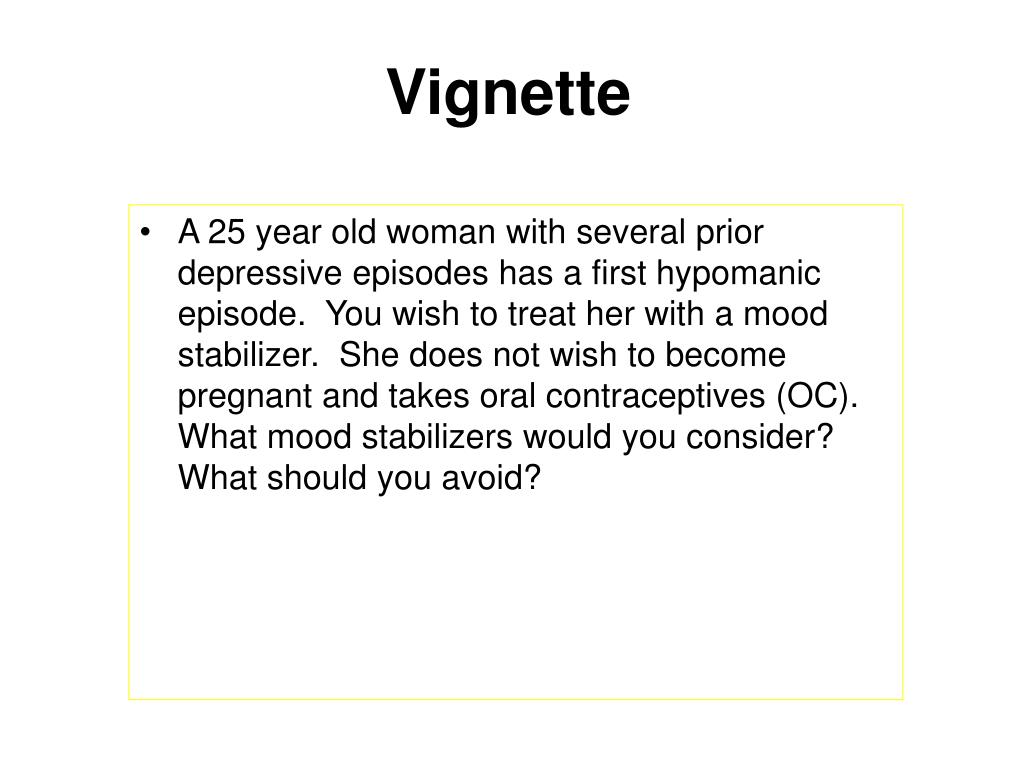 Vignette

• A 25 year old woman with several prior depressive episodes has a first hypomanic episode. You wish to treat her with a mood stabilizer. She does not wish to become pregnant and takes oral contraceptives (OC). What mood stabilizers would you consider? What should you avoid?